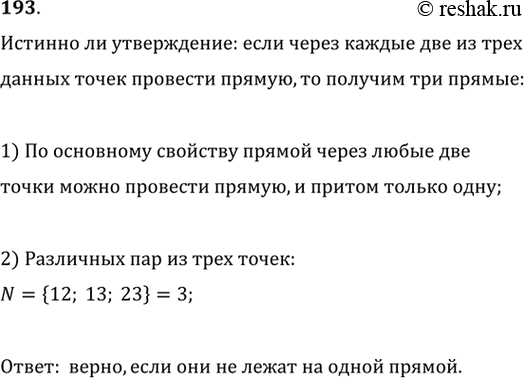 193.

© reshak.ru

Истинно ли утверждение: если через каждые две из трех данных точек провести прямую, то получим три прямые:

1) По основному свойству прямой через любые две точки можно провести прямую, и притом только одну;

2) Различных пар из трех точек:
$N = \{12;\ 13;\ 23\} = 3;$

Ответ: верно, если они не лежат на одной прямой.